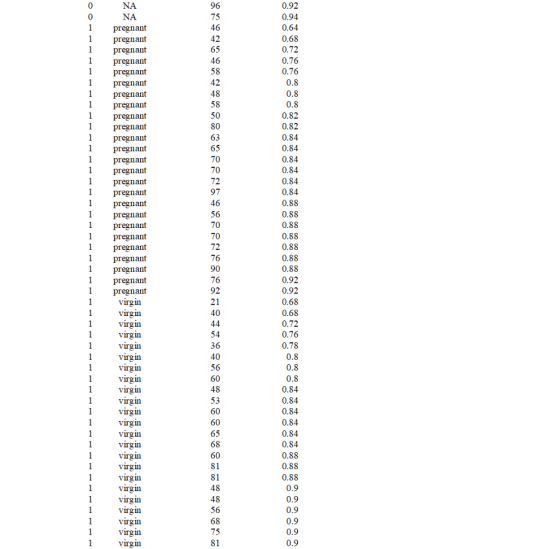 | 0 | NA | 96 | 0.92 |
|---|---|---|---|
| 0 | NA | 75 | 0.94 |
| 1 | pregnant | 46 | 0.64 |
| 1 | pregnant | 42 | 0.68 |
| 1 | pregnant | 65 | 0.72 |
| 1 | pregnant | 46 | 0.76 |
| 1 | pregnant | 58 | 0.76 |
| 1 | pregnant | 42 | 0.8 |
| 1 | pregnant | 48 | 0.8 |
| 1 | pregnant | 58 | 0.8 |
| 1 | pregnant | 50 | 0.82 |
| 1 | pregnant | 80 | 0.82 |
| 1 | pregnant | 63 | 0.84 |
| 1 | pregnant | 65 | 0.84 |
| 1 | pregnant | 70 | 0.84 |
| 1 | pregnant | 70 | 0.84 |
| 1 | pregnant | 72 | 0.84 |
| 1 | pregnant | 97 | 0.84 |
| 1 | pregnant | 46 | 0.88 |
| 1 | pregnant | 56 | 0.88 |
| 1 | pregnant | 70 | 0.88 |
| 1 | pregnant | 70 | 0.88 |
| 1 | pregnant | 72 | 0.88 |
| 1 | pregnant | 76 | 0.88 |
| 1 | pregnant | 90 | 0.88 |
| 1 | pregnant | 76 | 0.92 |
| 1 | pregnant | 92 | 0.92 |
| 1 | virgin | 21 | 0.68 |
| 1 | virgin | 40 | 0.68 |
| 1 | virgin | 44 | 0.72 |
| 1 | virgin | 54 | 0.76 |
| 1 | virgin | 36 | 0.78 |
| 1 | virgin | 40 | 0.8 |
| 1 | virgin | 56 | 0.8 |
| 1 | virgin | 60 | 0.8 |
| 1 | virgin | 48 | 0.84 |
| 1 | virgin | 53 | 0.84 |
| 1 | virgin | 60 | 0.84 |
| 1 | virgin | 60 | 0.84 |
| 1 | virgin | 65 | 0.84 |
| 1 | virgin | 68 | 0.84 |
| 1 | virgin | 60 | 0.88 |
| 1 | virgin | 81 | 0.88 |
| 1 | virgin | 81 | 0.88 |
| 1 | virgin | 48 | 0.9 |
| 1 | virgin | 48 | 0.9 |
| 1 | virgin | 56 | 0.9 |
| 1 | virgin | 68 | 0.9 |
| 1 | virgin | 75 | 0.9 |
| 1 | virgin | 81 | 0.9 |